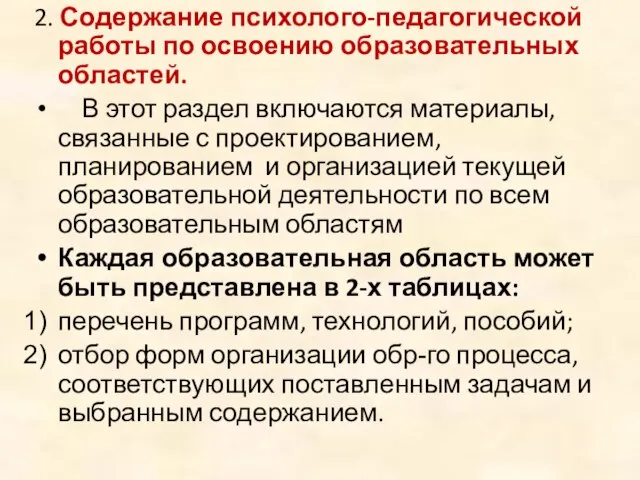 2. Содержание психолого-педагогической работы по освоению образовательных областей.

• В этот раздел включаются материалы, связанные с проектированием, планированием и организацией текущей образовательной деятельности по всем образовательным областям

• Каждая образовательная область может быть представлена в 2-х таблицах:

1) перечень программ, технологий, пособий;

2) отбор форм организации обр-го процесса, соответствующих поставленным задачам и выбранным содержанием.